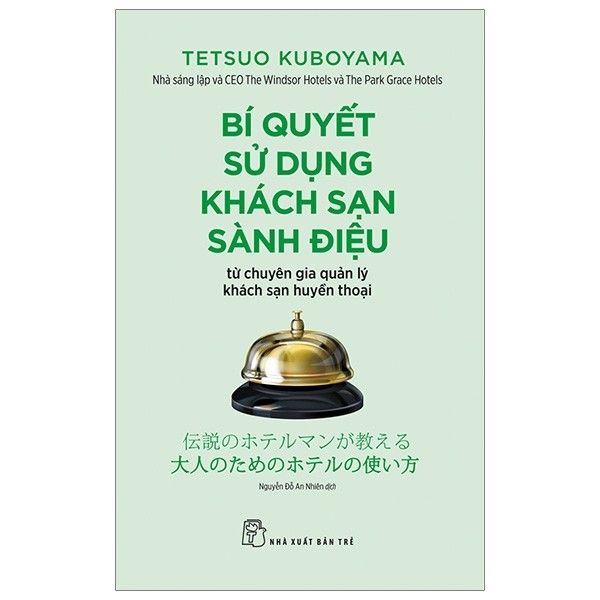 TETSUO KUBOYAMA
Nhà sáng lập và CEO The Windsor Hotels và The Park Grace Hotels

BÍ QUYẾT SỬ DỤNG KHÁCH SẠN SÀNH ĐIỆU

từ chuyên gia quản lý khách sạn huyền thoại

伝説のホテルマンが教える
大人のためのホテルの使い方

Nguyễn Đỗ An Nhiên dịch

NHÀ XUẤT BẢN TRẺ